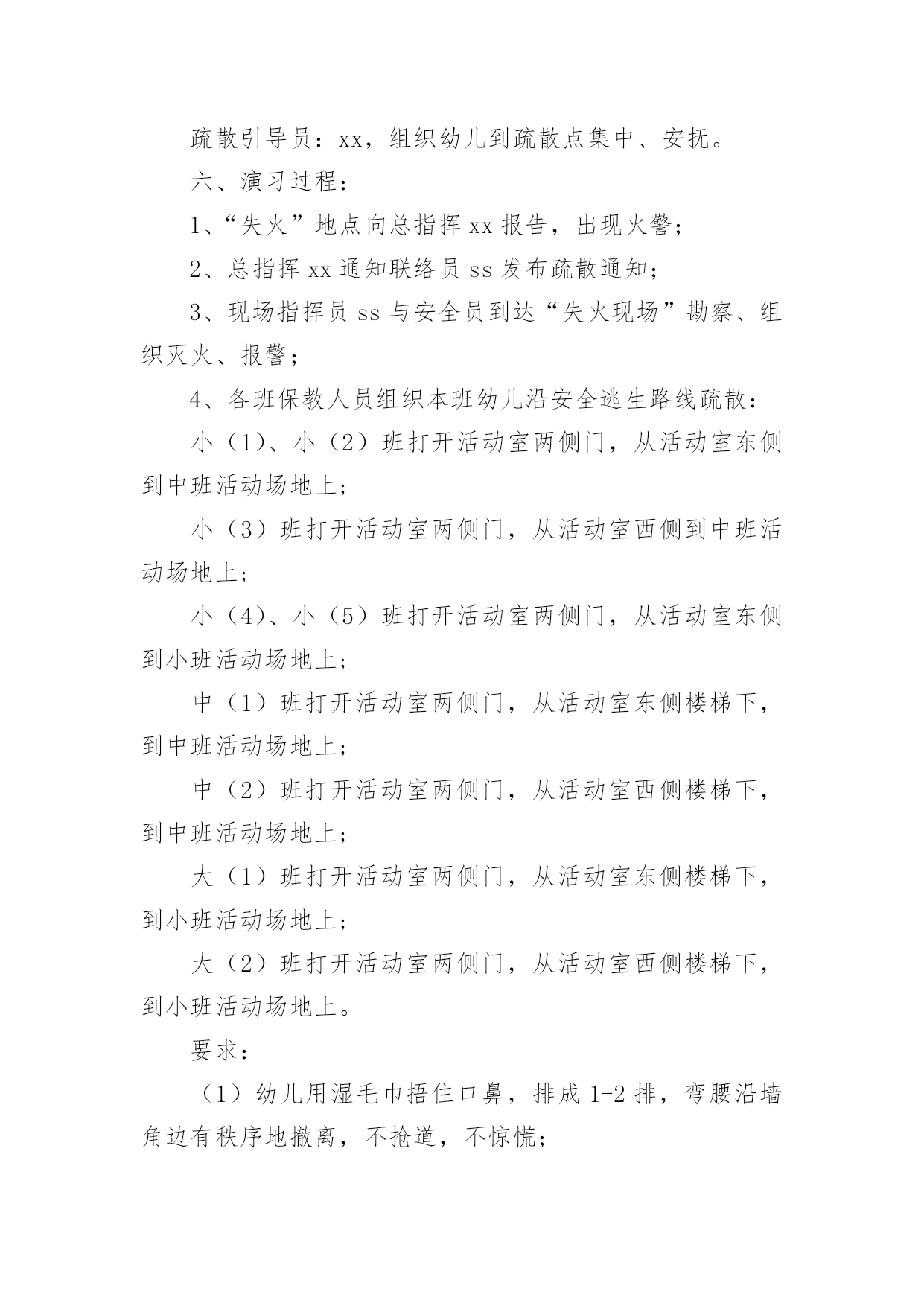 疏散引导员：xx，组织幼儿到疏散点集中、安抚。

六、演习过程：

1、“失火”地点向总指挥 xx 报告，出现火警；

2、总指挥 xx 通知联络员 ss 发布疏散通知；

3、现场指挥员 ss 与安全员到达“失火现场”勘察、组织灭火、报警；

4、各班保教人员组织本班幼儿沿安全逃生路线疏散：

小（1）、小（2）班打开活动室两侧门，从活动室东侧到中班活动场地上；

小（3）班打开活动室两侧门，从活动室西侧到中班活动场地上；

小（4）、小（5）班打开活动室两侧门，从活动室东侧到小班活动场地上；

中（1）班打开活动室两侧门，从活动室东侧楼梯下，到中班活动场地上；

中（2）班打开活动室两侧门，从活动室西侧楼梯下，到中班活动场地上；

大（1）班打开活动室两侧门，从活动室东侧楼梯下，到小班活动场地上；

大（2）班打开活动室两侧门，从活动室西侧楼梯下，到小班活动场地上。

要求：

（1）幼儿用湿毛巾捂住口鼻，排成 1-2 排，弯腰沿墙角边有秩序地撤离，不抢道，不惊慌；